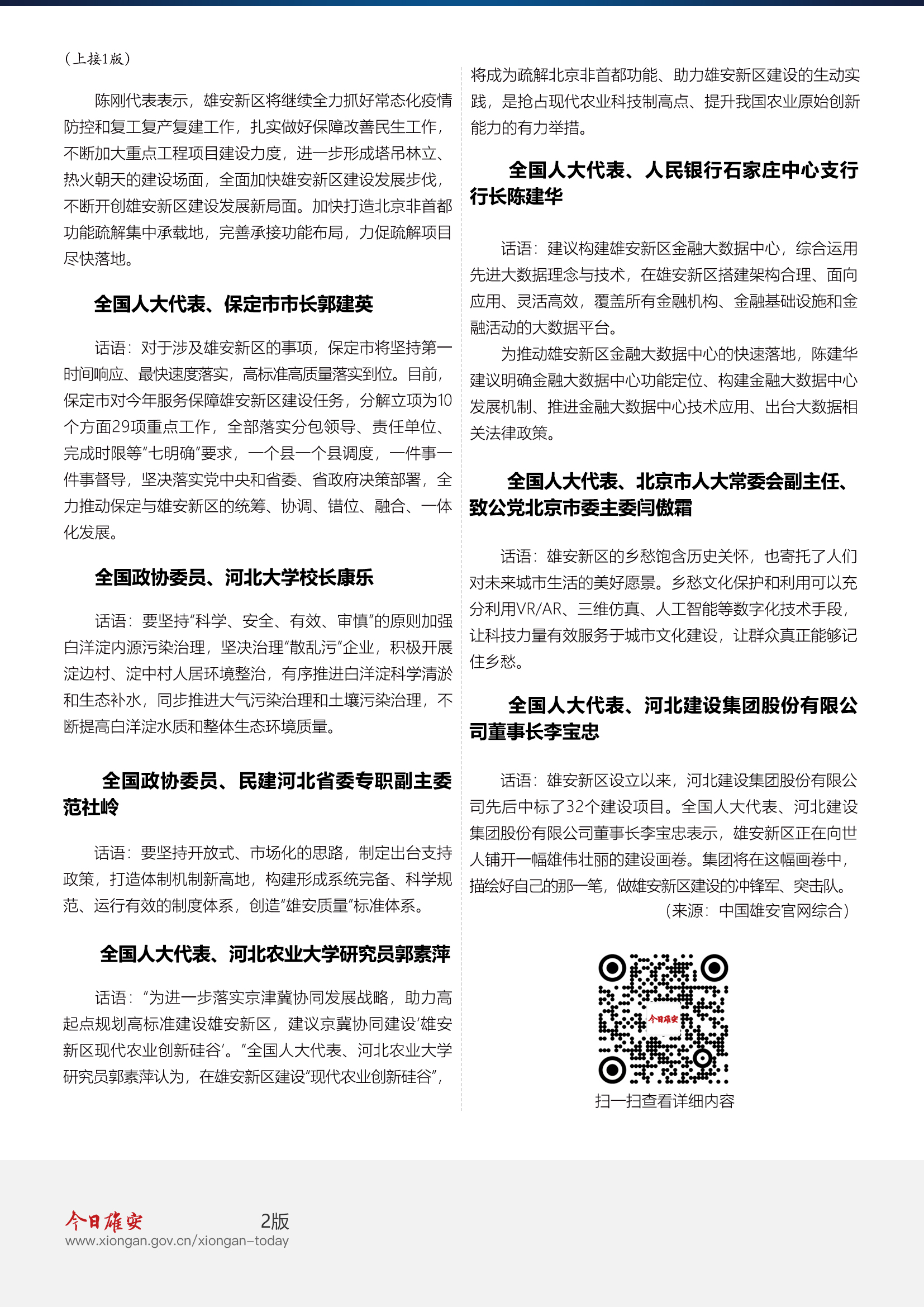 （上接1版）

陈刚代表表示，雄安新区将继续全力抓好常态化疫情防控和复工复产复建工作，扎实做好保障改善民生工作，不断加大重点工程项目建设力度，进一步形成塔吊林立、热火朝天的建设场面，全面加快雄安新区建设发展步伐，不断开创雄安新区建设发展新局面。加快打造北京非首都功能疏解集中承载地，完善承接功能布局，力促疏解项目尽快落地。

全国人大代表、保定市市长郭建英

话语：对于涉及雄安新区的事项，保定市将坚持第一时间响应、最快速度落实，高标准高质量落实到位。目前，保定市对今年服务保障雄安新区建设任务，分解立项为10个方面29项重点工作，全部落实分包领导、责任单位、完成时限等“七明确”要求，一个县一个县调度，一件事一件事督导，坚决落实党中央和省委、省政府决策部署，全力推动保定与雄安新区的统筹、协调、错位、融合、一体化发展。

全国政协委员、河北大学校长康乐

话语：要坚持“科学、安全、有效、审慎”的原则加强白洋淀内源污染治理，坚决治理“散乱污”企业，积极开展淀边村、淀中村人居环境整治，有序推进白洋淀科学清淤和生态补水，同步推进大气污染治理和土壤污染治理，不断提高白洋淀水质和整体生态环境质量。

全国政协委员、民建河北省委专职副主委范社岭

话语：要坚持开放式、市场化的思路，制定出台支持政策，打造体制机制新高地，构建形成系统完备、科学规范、运行有效的制度体系，创造“雄安质量”标准体系。

全国人大代表、河北农业大学研究员郭素萍

话语：“为进一步落实京津冀协同发展战略，助力高起点规划高标准建设雄安新区，建议京冀协同建设‘雄安新区现代农业创新硅谷’。”全国人大代表、河北农业大学研究员郭素萍认为，在雄安新区建设“现代农业创新硅谷”，将成为疏解北京非首都功能、助力雄安新区建设的生动实践，是抢占现代农业科技制高点、提升我国农业原始创新能力的有力举措。

全国人大代表、人民银行石家庄中心支行行长陈建华

话语：建议构建雄安新区金融大数据中心，综合运用先进大数据理念与技术，在雄安新区搭建架构合理、面向应用、灵活高效，覆盖所有金融机构、金融基础设施和金融活动的大数据平台。

为推动雄安新区金融大数据中心的快速落地，陈建华建议明确金融大数据中心功能定位、构建金融大数据中心发展机制、推进金融大数据中心技术应用、出台大数据相关法律政策。

全国人大代表、北京市人大常委会副主任、致公党北京市委主委闫傲霜

话语：雄安新区的乡愁饱含历史关怀，也寄托了人们对未来城市生活的美好愿景。乡愁文化保护和利用可以充分利用VR/AR、三维仿真、人工智能等数字化技术手段，让科技力量有效服务于城市文化建设，让群众真正能够记住乡愁。

全国人大代表、河北建设集团股份有限公司董事长李宝忠

话语：雄安新区设立以来，河北建设集团股份有限公司先后中标了32个建设项目。全国人大代表、河北建设集团股份有限公司董事长李宝忠表示，雄安新区正在向世人铺开一幅雄伟壮丽的建设画卷。集团将在这幅画卷中，描绘好自己的那一笔，做雄安新区建设的冲锋军、突击队。

（来源：中国雄安官网综合）

今日雄安

扫一扫查看详细内容

今日雄安 2版
www.xiongan.gov.cn/xiongan-today